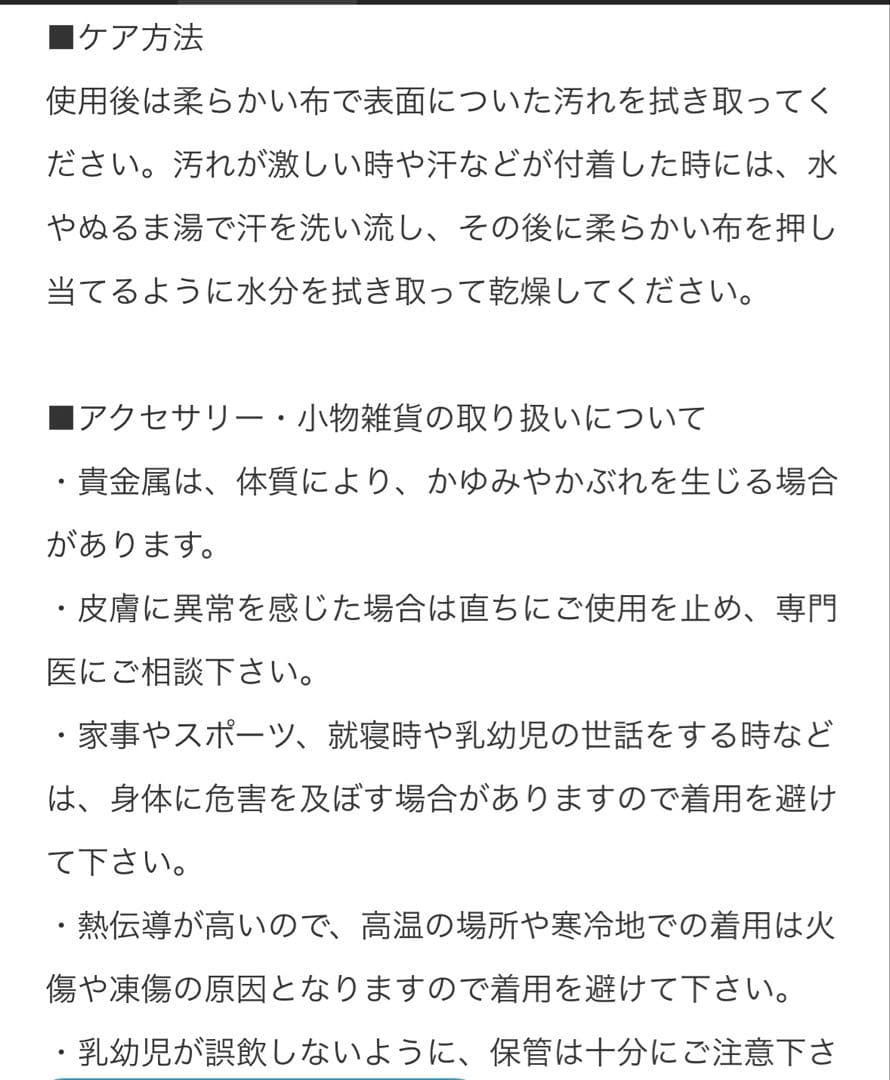 ■ケア方法
使用後は柔らかい布で表面についた汚れを拭き取ってください。汚れが激しい時や汗などが付着した時には、水やぬるま湯で汗を洗い流し、その後に柔らかい布を押し当てるように水分を拭き取って乾燥してください。

■アクセサリー・小物雑貨の取り扱いについて
・貴金属は、体質により、かゆみやかぶれを生じる場合があります。
・皮膚に異常を感じた場合は直ちにご使用を止め、専門医にご相談下さい。
・家事やスポーツ、就寝時や乳幼児の世話をする時などは、身体に危害を及ぼす場合がありますので着用を避けて下さい。
・熱伝導が高いので、高温の場所や寒冷地での着用は火傷や凍傷の原因となりますので着用を避けて下さい。
・乳幼児が誤飲しないように、保管は十分にご注意下さ